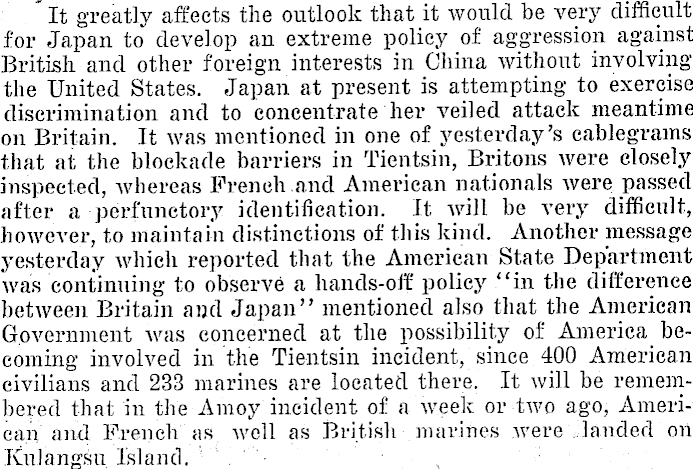 It greatly affects the outlook that it would be very difficult for Japan to develop an extreme policy of aggression against British and other foreign interests in China without involving the United States. Japan at present is attempting to exercise discrimination and to concentrate her veiled attack meantime on Britain. It was mentioned in one of yesterday's cablegrams that at the blockade barriers in Tientsin, Britons were closely inspected, whereas French and American nationals were passed after a perfunctory identification. It will be very difficult, however, to maintain distinctions of this kind. Another message yesterday which reported that the American State Department was continuing to observe a hands-off policy "in the difference between Britain and Japan" mentioned also that the American Government was concerned at the possibility of America becoming involved in the Tientsin incident, since 400 American civilians and 233 marines are located there. It will be remembered that in the Amoy incident of a week or two ago, American and French as well as British marines were landed on Kulangsu Island.